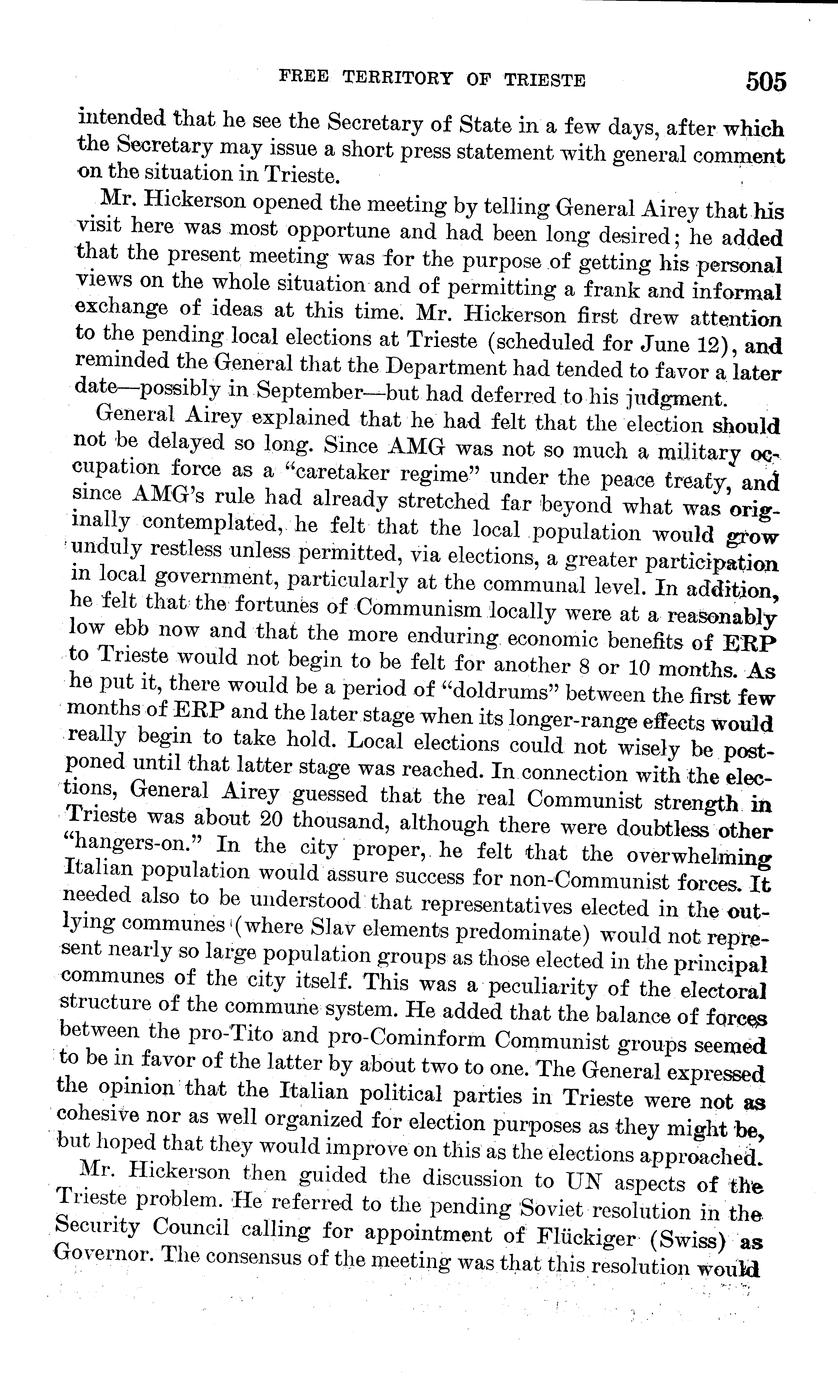 FREE TERRITORY OF TRIESTE 505

intended that he see the Secretary of State in a few days, after which the Secretary may issue a short press statement with general comment on the situation in Trieste.

Mr. Hickerson opened the meeting by telling General Airey that his visit here was most opportune and had been long desired; he added that the present meeting was for the purpose of getting his personal views on the whole situation and of permitting a frank and informal exchange of ideas at this time. Mr. Hickerson first drew attention to the pending local elections at Trieste (scheduled for June 12), and reminded the General that the Department had tended to favor a later date—possibly in September—but had deferred to his judgment.

General Airey explained that he had felt that the election should not be delayed so long. Since AMG was not so much a military occupation force as a "caretaker regime" under the peace treaty, and since AMG's rule had already stretched far beyond what was originally contemplated, he felt that the local population would grow unduly restless unless permitted, via elections, a greater participation in local government, particularly at the communal level. In addition, he felt that the fortunes of Communism locally were at a reasonably low ebb now and that the more enduring economic benefits of ERP to Trieste would not begin to be felt for another 8 or 10 months. As he put it, there would be a period of "doldrums" between the first few months of ERP and the later stage when its longer-range effects would really begin to take hold. Local elections could not wisely be postponed until that latter stage was reached. In connection with the elections, General Airey guessed that the real Communist strength in Trieste was about 20 thousand, although there were doubtless other "hangers-on." In the city proper, he felt that the overwhelming Italian population would assure success for non-Communist forces. It needed also to be understood that representatives elected in the outlying communes (where Slav elements predominate) would not represent nearly so large population groups as those elected in the principal communes of the city itself. This was a peculiarity of the electoral structure of the commune system. He added that the balance of forces between the pro-Tito and pro-Cominform Communist groups seemed to be in favor of the latter by about two to one. The General expressed the opinion that the Italian political parties in Trieste were not as cohesive nor as well organized for election purposes as they might be, but hoped that they would improve on this as the elections approached.

Mr. Hickerson then guided the discussion to UN aspects of the Trieste problem. He referred to the pending Soviet resolution in the Security Council calling for appointment of Flückiger (Swiss) as Governor. The consensus of the meeting was that this resolution would